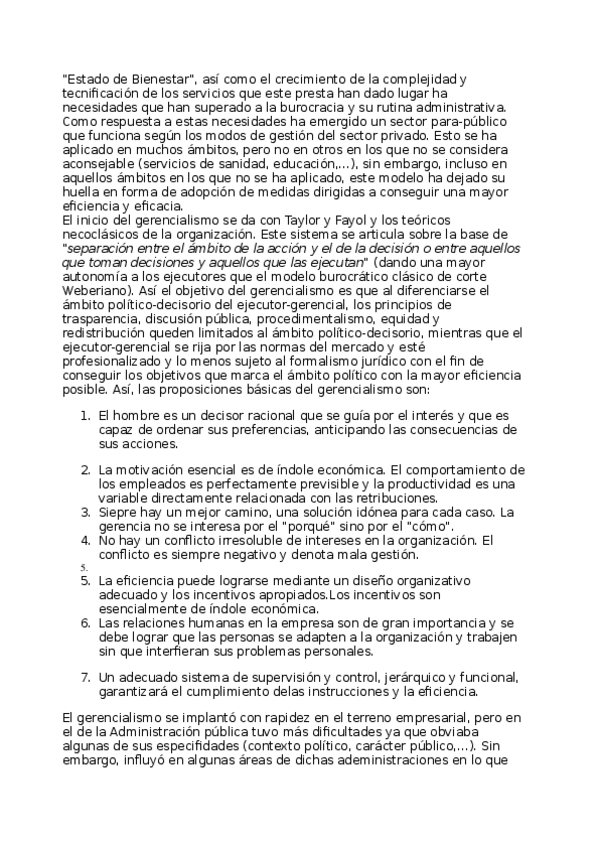 "Estado de Bienestar", así como el crecimiento de la complejidad y tecnificación de los servicios que este presta han dado lugar ha necesidades que han superado a la burocracia y su rutina administrativa. Como respuesta a estas necesidades ha emergido un sector para-público que funciona según los modos de gestión del sector privado. Esto se ha aplicado en muchos ámbitos, pero no en otros en los que no se considera aconsejable (servicios de sanidad, educación,...), sin embargo, incluso en aquellos ámbitos en los que no se ha aplicado, este modelo ha dejado su huella en forma de adopción de medidas dirigidas a conseguir una mayor eficiencia y eficacia.
El inicio del gerencialismo se da con Taylor y Fayol y los teóricos necoclásicos de la organización. Este sistema se articula sobre la base de "separación entre el ámbito de la acción y el de la decisión o entre aquellos que toman decisiones y aquellos que las ejecutan" (dando una mayor autonomía a los ejecutores que el modelo burocrático clásico de corte Weberiano). Así el objetivo del gerencialismo es que al diferenciarse el ámbito político-decisorio del ejecutor-gerencial, los principios de trasparencia, discusión pública, procedimentalismo, equidad y redistribución queden limitados al ámbito político-decisorio, mientras que el ejecutor-gerencial se rija por las normas del mercado y esté profesionalizado y lo menos sujeto al formalismo jurídico con el fin de conseguir los objetivos que marca el ámbito político con la mayor eficiencia posible. Así, las proposiciones básicas del gerencialismo son:

1. El hombre es un decisor racional que se guía por el interés y que es capaz de ordenar sus preferencias, anticipando las consecuencias de sus acciones.

2. La motivación esencial es de índole económica. El comportamiento de los empleados es perfectamente previsible y la productividad es una variable directamente relacionada con las retribuciones.
3. Siepre hay un mejor camino, una solución idónea para cada caso. La gerencia no se interesa por el "porqué" sino por el "cómo".
4. No hay un conflicto irresoluble de intereses en la organización. El conflicto es siempre negativo y denota mala gestión.
5.
5. La eficiencia puede lograrse mediante un diseño organizativo adecuado y los incentivos apropiados.Los incentivos son esencialmente de índole económica.
6. Las relaciones humanas en la empresa son de gran importancia y se debe lograr que las personas se adapten a la organización y trabajen sin que interfieran sus problemas personales.

7. Un adecuado sistema de supervisión y control, jerárquico y funcional, garantizará el cumplimiento delas instrucciones y la eficiencia.

El gerencialismo se implantó con rapidez en el terreno empresarial, pero en el de la Administración pública tuvo más dificultades ya que obviaba algunas de sus especifidades (contexto político, carácter público,...). Sin embargo, influyó en algunas áreas de dichas adeministraciones en lo que